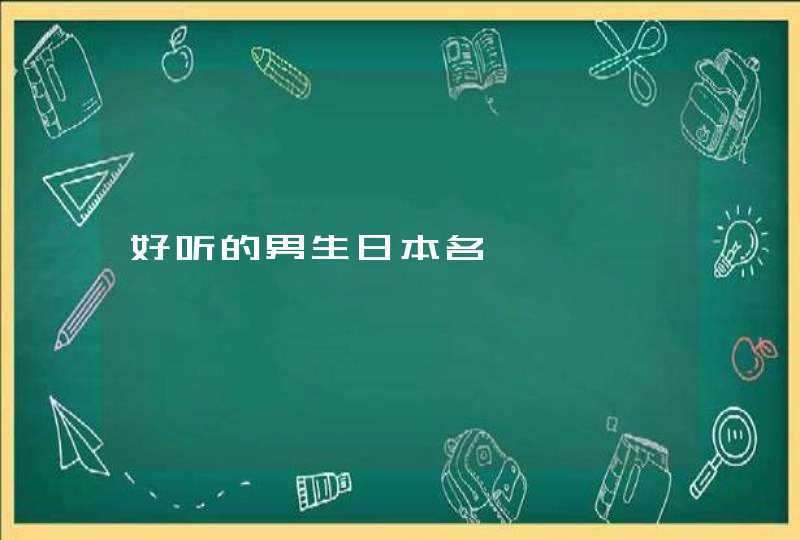 好听的男生日本名